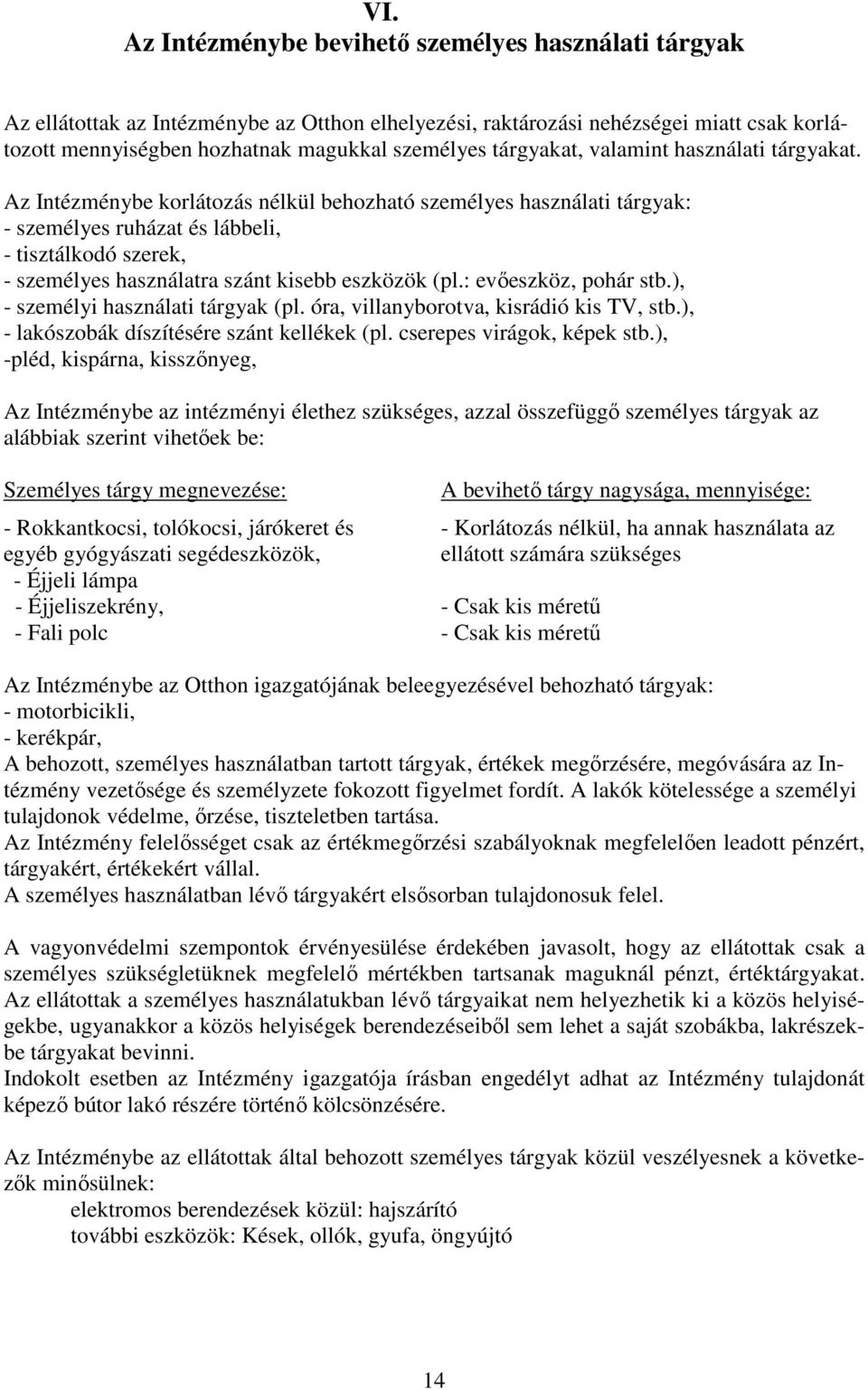 VI.
Az Intézménybe bevihető személyes használati tárgyak

Az ellátottak az Intézménybe az Otthon elhelyezési, raktározási nehézségei miatt csak korlátozott mennyiségben hozhatnak magukkal személyes tárgyakat, valamint használati tárgyakat.

Az Intézménybe korlátozás nélkül behozható személyes használati tárgyak:
- személyes ruházat és lábbeli,
- tisztálkodó szerek,
- személyes használatra szánt kisebb eszközök (pl.: evőeszköz, pohár stb.),
- személyi használati tárgyak (pl. óra, villanyborotva, kisrádió kis TV, stb.),
- lakószobák díszítésére szánt kellékek (pl. cserepes virágok, képek stb.),
-pléd, kispárna, kisszőnyeg,

Az Intézménybe az intézményi élethez szükséges, azzal összefüggő személyes tárgyak az alábbiak szerint vihetőek be:

| Személyes tárgy megnevezése: | A bevihető tárgy nagysága, mennyisége: |
|---|---|
| - Rokkantkocsi, tolókocsi, járókeret és egyéb gyógyászati segédeszközök, | - Korlátozás nélkül, ha annak használata az ellátott számára szükséges |
| - Éjjeli lámpa | |
| - Éjjeliszekrény, | - Csak kis méretű |
| - Fali polc | - Csak kis méretű |

Az Intézménybe az Otthon igazgatójának beleegyezésével behozható tárgyak:
- motorbicikli,
- kerékpár,
A behozott, személyes használatban tartott tárgyak, értékek megőrzésére, megóvására az Intézmény vezetősége és személyzete fokozott figyelmet fordít. A lakók kötelessége a személyi tulajdonok védelme, őrzése, tiszteletben tartása.
Az Intézmény felelősséget csak az értékmegőrzési szabályoknak megfelelően leadott pénzért, tárgyakért, értékekért vállal.
A személyes használatban lévő tárgyakért elsősorban tulajdonosuk felel.

A vagyonvédelmi szempontok érvényesülése érdekében javasolt, hogy az ellátottak csak a személyes szükségletüknek megfelelő mértékben tartsanak maguknál pénzt, értéktárgyakat.
Az ellátottak a személyes használatukban lévő tárgyaikat nem helyezhetik ki a közös helyiségekbe, ugyanakkor a közös helyiségek berendezéseiből sem lehet a saját szobákba, lakrészekbe tárgyakat bevinni.
Indokolt esetben az Intézmény igazgatója írásban engedélyt adhat az Intézmény tulajdonát képező bútor lakó részére történő kölcsönzésére.

Az Intézménybe az ellátottak által behozott személyes tárgyak közül veszélyesnek a következők minősülnek:
elektromos berendezések közül: hajszárító
további eszközök: Kések, ollók, gyufa, öngyújtó

14